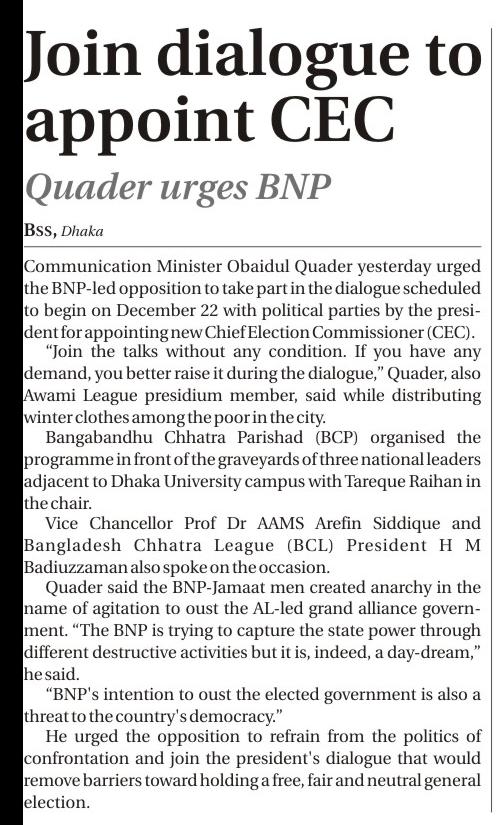 Join dialogue to appoint CEC

Quader urges BNP

BSS, Dhaka

Communication Minister Obaidul Quader yesterday urged the BNP-led opposition to take part in the dialogue scheduled to begin on December 22 with political parties by the president for appointing new Chief Election Commissioner (CEC).

"Join the talks without any condition. If you have any demand, you better raise it during the dialogue," Quader, also Awami League presidium member, said while distributing winter clothes among the poor in the city.

Bangabandhu Chhatra Parishad (BCP) organised the programme in front of the graveyards of three national leaders adjacent to Dhaka University campus with Tareque Raihan in the chair.

Vice Chancellor Prof Dr AAMS Arefin Siddique and Bangladesh Chhatra League (BCL) President H M Badiuzzaman also spoke on the occasion.

Quader said the BNP-Jamaat men created anarchy in the name of agitation to oust the AL-led grand alliance government. "The BNP is trying to capture the state power through different destructive activities but it is, indeed, a day-dream," he said.

"BNP's intention to oust the elected government is also a threat to the country's democracy."

He urged the opposition to refrain from the politics of confrontation and join the president's dialogue that would remove barriers toward holding a free, fair and neutral general election.